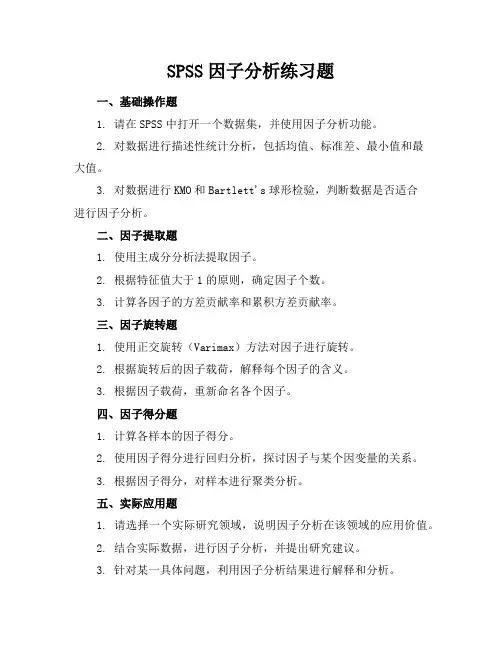 SPSS 因子分析练习题

一、基础操作题

1. 请在 SPSS 中打开一个数据集，并使用因子分析功能。

2. 对数据进行描述性统计分析，包括均值、标准差、最小值和最大值。

3. 对数据进行 KMO 和 Bartlett's 球形检验，判断数据是否适合进行因子分析。

二、因子提取题

1. 使用主成分分析法提取因子。

2. 根据特征值大于 1 的原则，确定因子个数。

3. 计算各因子的方差贡献率和累积方差贡献率。

三、因子旋转题

1. 使用正交旋转（Varimax）方法对因子进行旋转。

2. 根据旋转后的因子载荷，解释每个因子的含义。

3. 根据因子载荷，重新命名各个因子。

四、因子得分题

1. 计算各样本的因子得分。

2. 使用因子得分进行回归分析，探讨因子与某个因变量的关系。

3. 根据因子得分，对样本进行聚类分析。

五、实际应用题

1. 请选择一个实际研究领域，说明因子分析在该领域的应用价值。

2. 结合实际数据，进行因子分析，并提出研究建议。

3. 针对某一具体问题，利用因子分析结果进行解释和分析。